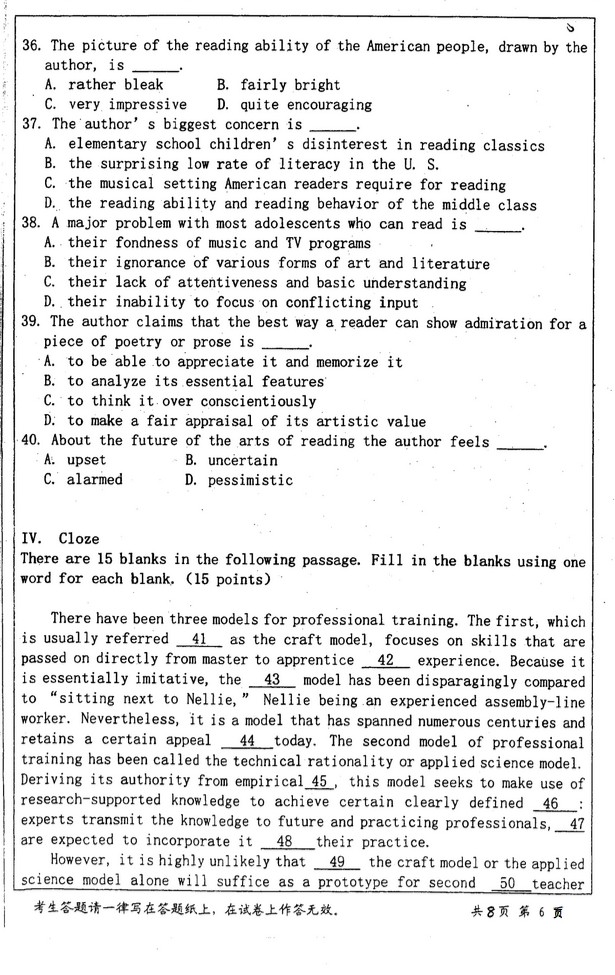 36. The picture of the reading ability of the American people, drawn by the author, is ______.
A. rather bleak B. fairly bright
C. very impressive D. quite encouraging
37. The author's biggest concern is ______.
A. elementary school children's disinterest in reading classics
B. the surprising low rate of literacy in the U. S.
C. the musical setting American readers require for reading
D. the reading ability and reading behavior of the middle class
38. A major problem with most adolescents who can read is ______.
A. their fondness of music and TV programs
B. their ignorance of various forms of art and literature
C. their lack of attentiveness and basic understanding
D. their inability to focus on conflicting input
39. The author claims that the best way a reader can show admiration for a piece of poetry or prose is ______.
A. to be able to appreciate it and memorize it
B. to analyze its essential features
C. to think it over conscientiously
D. to make a fair appraisal of its artistic value
40. About the future of the arts of reading the author feels ______.
A. upset B. uncertain
C. alarmed D. pessimistic

IV. Cloze
There are 15 blanks in the following passage. Fill in the blanks using one word for each blank. (15 points)

There have been three models for professional training. The first, which is usually referred __41__ as the craft model, focuses on skills that are passed on directly from master to apprentice __42__ experience. Because it is essentially imitative, the __43__ model has been disparagingly compared to "sitting next to Nellie," Nellie being an experienced assembly-line worker. Nevertheless, it is a model that has spanned numerous centuries and retains a certain appeal __44__ today. The second model of professional training has been called the technical rationality or applied science model. Deriving its authority from empirical __45__, this model seeks to make use of research-supported knowledge to achieve certain clearly defined __46__: experts transmit the knowledge to future and practicing professionals, __47__ are expected to incorporate it __48__ their practice.

However, it is highly unlikely that __49__ the craft model or the applied science model alone will suffice as a prototype for second __50__ teacher

考生答题请一律写在答题纸上，在试卷上作答无效。 共8页 第 6 页